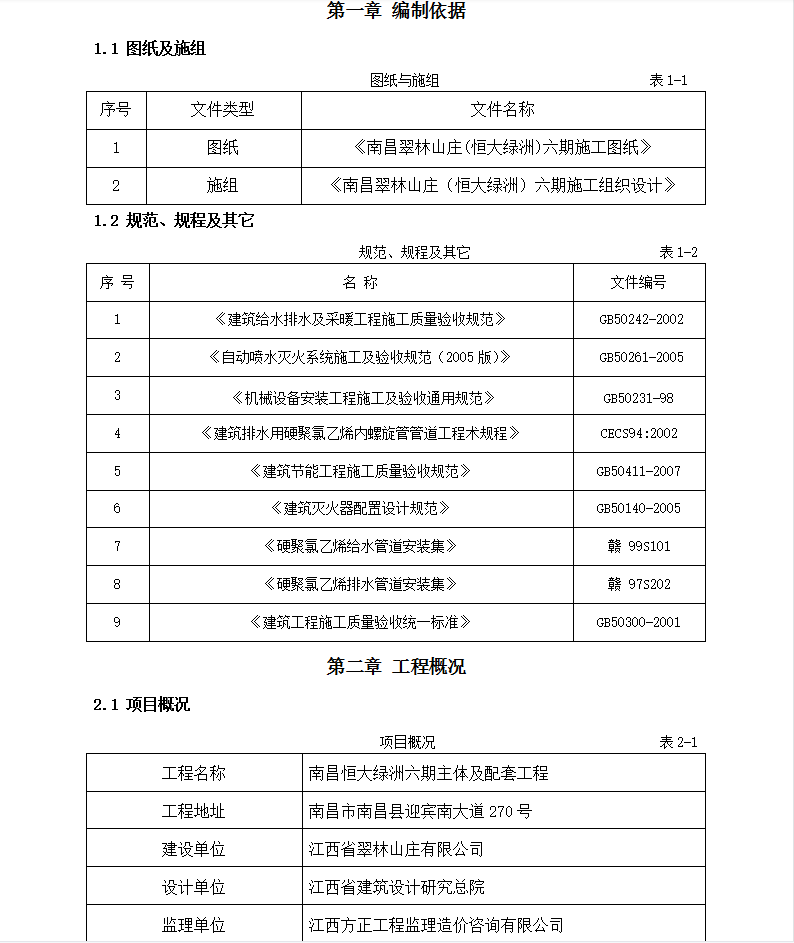 第一章 编制依据

1.1 图纸及施组

图纸与施组 表 1-1

| 序号 | 文件类型 | 文件名称 |
|---|---|---|
| 1 | 图纸 | 《南昌翠林山庄(恒大绿洲)六期施工图纸》 |
| 2 | 施组 | 《南昌翠林山庄（恒大绿洲）六期施工组织设计》 |

1.2 规范、规程及其它

规范、规程及其它 表 1-2

| 序 号 | 名 称 | 文件编号 |
|---|---|---|
| 1 | 《建筑给水排水及采暖工程施工质量验收规范》 | GB50242-2002 |
| 2 | 《自动喷水灭火系统施工及验收规范（2005 版）》 | GB50261-2005 |
| 3 | 《机械设备安装工程施工及验收通用规范》 | GB50231-98 |
| 4 | 《建筑排水用硬聚氯乙烯内螺旋管管道工程术规程》 | CECS94:2002 |
| 5 | 《建筑节能工程施工质量验收规范》 | GB50411-2007 |
| 6 | 《建筑灭火器配置设计规范》 | GB50140-2005 |
| 7 | 《硬聚氯乙烯给水管道安装集》 | 赣 99S101 |
| 8 | 《硬聚氯乙烯排水管道安装集》 | 赣 97S202 |
| 9 | 《建筑工程施工质量验收统一标准》 | GB50300-2001 |

第二章 工程概况

2.1 项目概况

项目概况 表 2-1

| 工程名称 | 南昌恒大绿洲六期主体及配套工程 |
|---|---|
| 工程地址 | 南昌市南昌县迎宾南大道 270 号 |
| 建设单位 | 江西省翠林山庄有限公司 |
| 设计单位 | 江西省建筑设计研究总院 |
| 监理单位 | 江西方正工程监理造价咨询有限公司 |